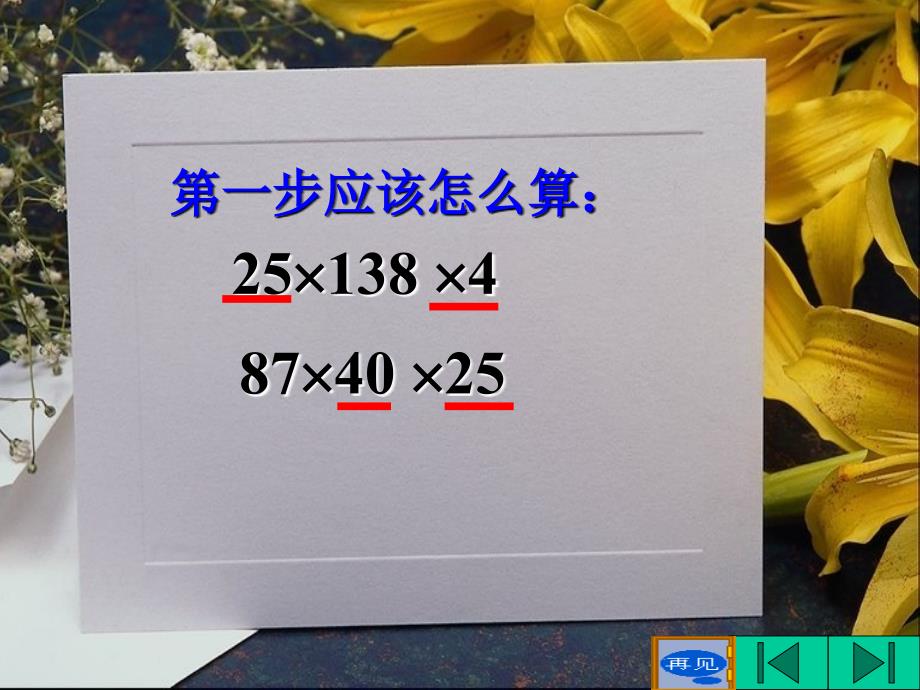 第一步应该怎么算:

$25 \times 138 \times 4$

$87 \times 40 \times 25$

再见